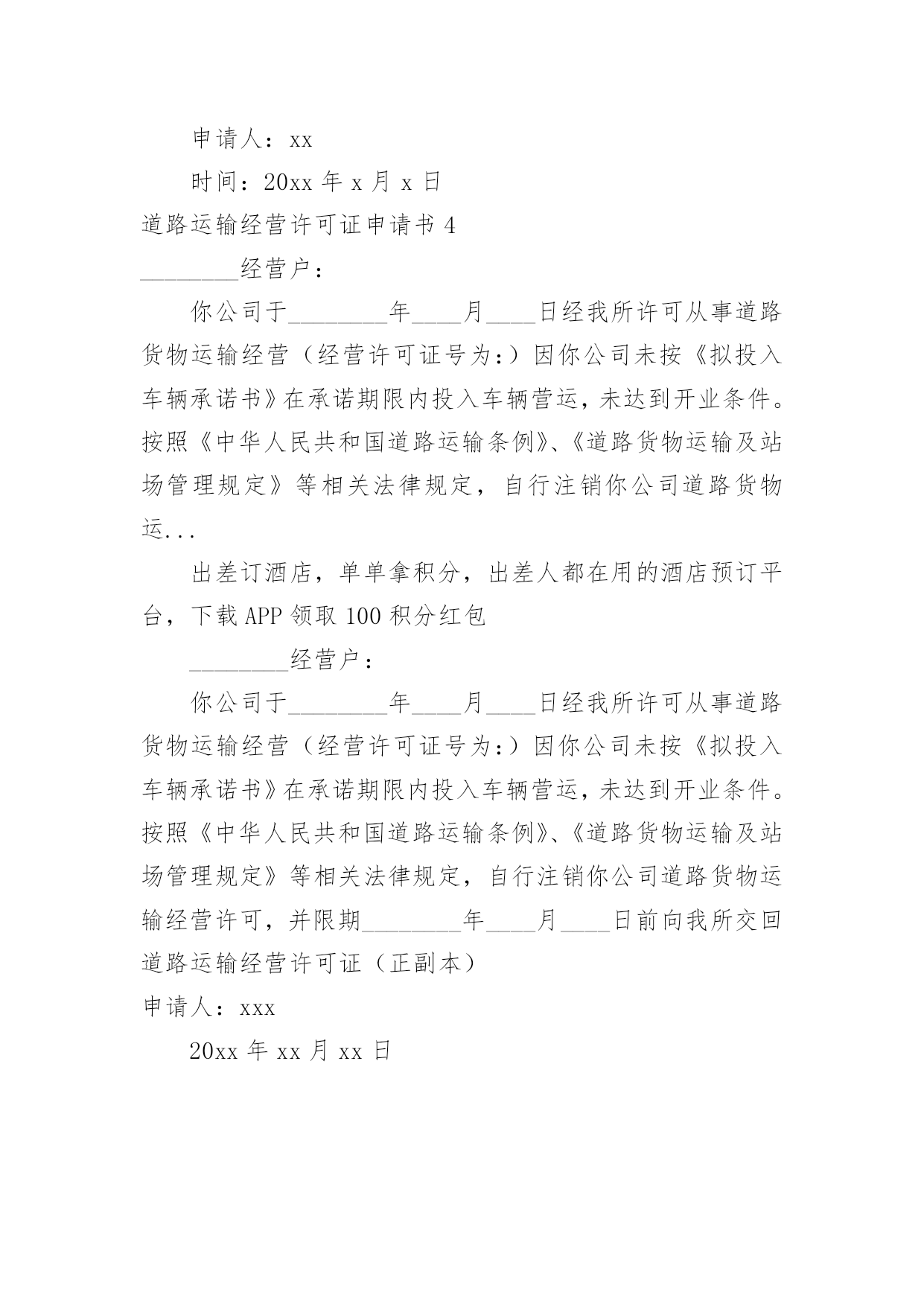 申请人：xx

时间：20xx 年 x 月 x 日

道路运输经营许可证申请书 4

________经营户：

你公司于________年____月____日经我所许可从事道路货物运输经营（经营许可证号为:）因你公司未按《拟投入车辆承诺书》在承诺期限内投入车辆营运，未达到开业条件。按照《中华人民共和国道路运输条例》、《道路货物运输及站场管理规定》等相关法律规定，自行注销你公司道路货物运...

出差订酒店，单单拿积分，出差人都在用的酒店预订平台，下载 APP 领取 100 积分红包

________经营户：

你公司于________年____月____日经我所许可从事道路货物运输经营（经营许可证号为:）因你公司未按《拟投入车辆承诺书》在承诺期限内投入车辆营运，未达到开业条件。按照《中华人民共和国道路运输条例》、《道路货物运输及站场管理规定》等相关法律规定，自行注销你公司道路货物运输经营许可，并限期________年____月____日前向我所交回道路运输经营许可证（正副本）

申请人：xxx

20xx 年 xx 月 xx 日